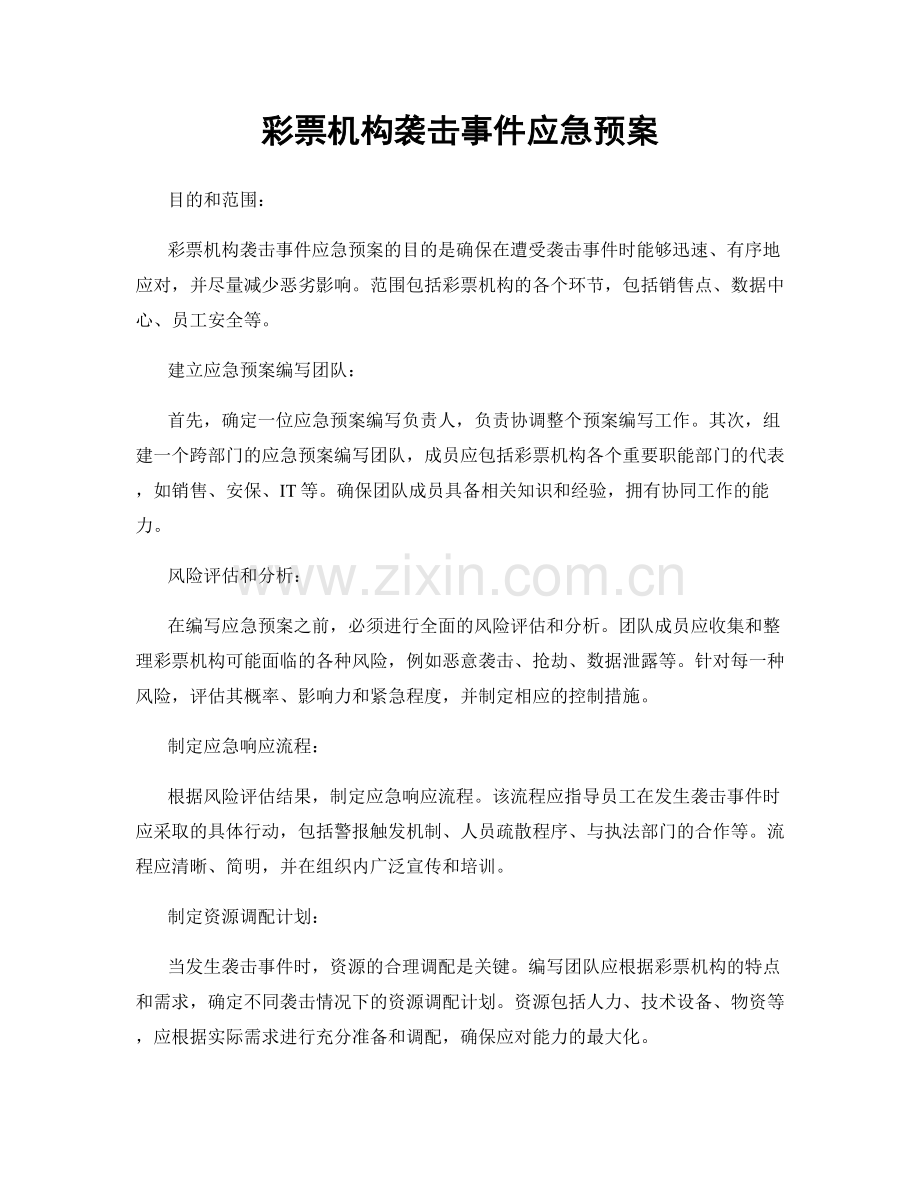 彩票机构袭击事件应急预案

目的和范围：

彩票机构袭击事件应急预案的目的是确保在遭受袭击事件时能够迅速、有序地应对，并尽量减少恶劣影响。范围包括彩票机构的各个环节，包括销售点、数据中心、员工安全等。

建立应急预案编写团队：

首先，确定一位应急预案编写负责人，负责协调整个预案编写工作。其次，组建一个跨部门的应急预案编写团队，成员应包括彩票机构各个重要职能部门的代表，如销售、安保、IT等。确保团队成员具备相关知识和经验，拥有协同工作的能力。

风险评估和分析：

在编写应急预案之前，必须进行全面的风险评估和分析。团队成员应收集和整理彩票机构可能面临的各种风险，例如恶意袭击、抢劫、数据泄露等。针对每一种风险，评估其概率、影响力和紧急程度，并制定相应的控制措施。

制定应急响应流程：

根据风险评估结果，制定应急响应流程。该流程应指导员工在发生袭击事件时应采取的具体行动，包括警报触发机制、人员疏散程序、与执法部门的合作等。流程应清晰、简明，并在组织内广泛宣传和培训。

制定资源调配计划：

当发生袭击事件时，资源的合理调配是关键。编写团队应根据彩票机构的特点和需求，确定不同袭击情况下的资源调配计划。资源包括人力、技术设备、物资等，应根据实际需求进行充分准备和调配，确保应对能力的最大化。

www.zixin.com.cn